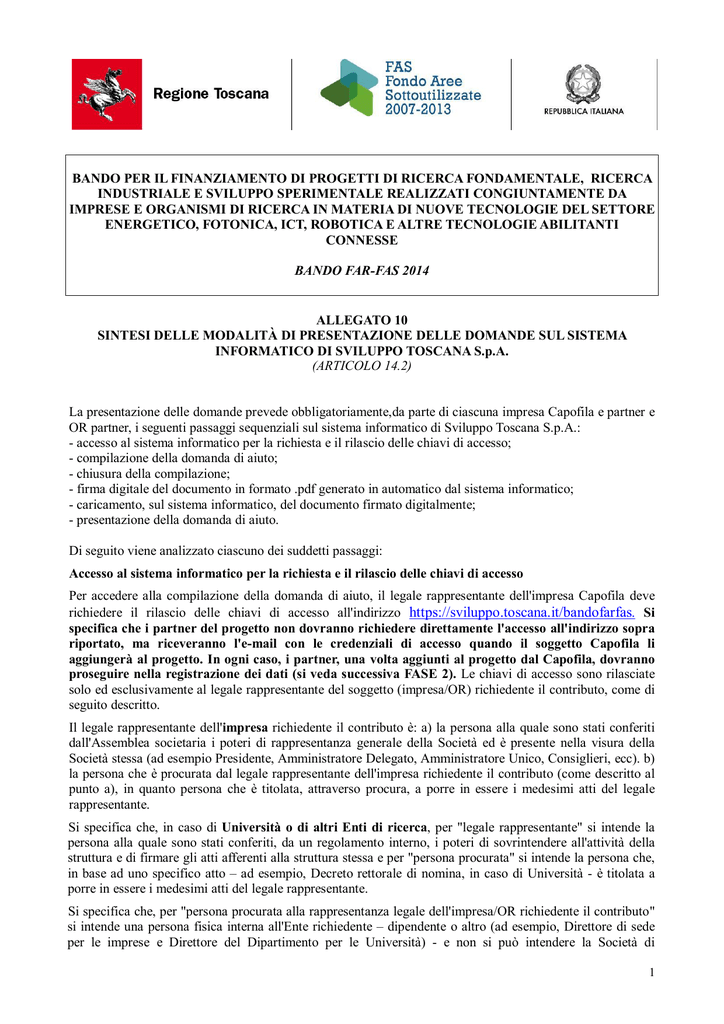 Regione Toscana

FAS Fondo Aree Sottoutilizzate 2007-2013

REPUBBLICA ITALIANA

BANDO PER IL FINANZIAMENTO DI PROGETTI DI RICERCA FONDAMENTALE, RICERCA INDUSTRIALE E SVILUPPO SPERIMENTALE REALIZZATI CONGIUNTAMENTE DA IMPRESE E ORGANISMI DI RICERCA IN MATERIA DI NUOVE TECNOLOGIE DEL SETTORE ENERGETICO, FOTONICA, ICT, ROBOTICA E ALTRE TECNOLOGIE ABILITANTI CONNESSE

BANDO FAR-FAS 2014

ALLEGATO 10
SINTESI DELLE MODALITÀ DI PRESENTAZIONE DELLE DOMANDE SUL SISTEMA INFORMATICO DI SVILUPPO TOSCANA S.p.A.
(ARTICOLO 14.2)

La presentazione delle domande prevede obbligatoriamente,da parte di ciascuna impresa Capofila e partner e OR partner, i seguenti passaggi sequenziali sul sistema informatico di Sviluppo Toscana S.p.A.:
- accesso al sistema informatico per la richiesta e il rilascio delle chiavi di accesso;
- compilazione della domanda di aiuto;
- chiusura della compilazione;
- firma digitale del documento in formato .pdf generato in automatico dal sistema informatico;
- caricamento, sul sistema informatico, del documento firmato digitalmente;
- presentazione della domanda di aiuto.

Di seguito viene analizzato ciascuno dei suddetti passaggi:

Accesso al sistema informatico per la richiesta e il rilascio delle chiavi di accesso

Per accedere alla compilazione della domanda di aiuto, il legale rappresentante dell'impresa Capofila deve richiedere il rilascio delle chiavi di accesso all'indirizzo https://sviluppo.toscana.it/bandofarfas. Si specifica che i partner del progetto non dovranno richiedere direttamente l'accesso all'indirizzo sopra riportato, ma riceveranno l'e-mail con le credenziali di accesso quando il soggetto Capofila li aggiungerà al progetto. In ogni caso, i partner, una volta aggiunti al progetto dal Capofila, dovranno proseguire nella registrazione dei dati (si veda successiva FASE 2). Le chiavi di accesso sono rilasciate solo ed esclusivamente al legale rappresentante del soggetto (impresa/OR) richiedente il contributo, come di seguito descritto.

Il legale rappresentante dell'impresa richiedente il contributo è: a) la persona alla quale sono stati conferiti dall'Assemblea societaria i poteri di rappresentanza generale della Società ed è presente nella visura della Società stessa (ad esempio Presidente, Amministratore Delegato, Amministratore Unico, Consiglieri, ecc). b) la persona che è procurata dal legale rappresentante dell'impresa richiedente il contributo (come descritto al punto a), in quanto persona che è titolata, attraverso procura, a porre in essere i medesimi atti del legale rappresentante.

Si specifica che, in caso di Università o di altri Enti di ricerca, per "legale rappresentante" si intende la persona alla quale sono stati conferiti, da un regolamento interno, i poteri di sovrintendere all'attività della struttura e di firmare gli atti afferenti alla struttura stessa e per "persona procurata" si intende la persona che, in base ad uno specifico atto – ad esempio, Decreto rettorale di nomina, in caso di Università - è titolata a porre in essere i medesimi atti del legale rappresentante.

Si specifica che, per "persona procurata alla rappresentanza legale dell'impresa/OR richiedente il contributo" si intende una persona fisica interna all'Ente richiedente – dipendente o altro (ad esempio, Direttore di sede per le imprese e Direttore del Dipartimento per le Università) - e non si può intendere la Società di

1